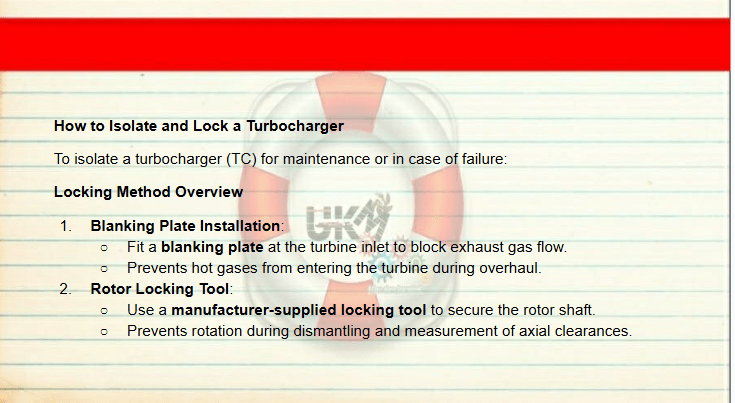 How to Isolate and Lock a Turbocharger

To isolate a turbocharger (TC) for maintenance or in case of failure:

Locking Method Overview

1. Blanking Plate Installation:
   ○ Fit a blanking plate at the turbine inlet to block exhaust gas flow.
   ○ Prevents hot gases from entering the turbine during overhaul.
2. Rotor Locking Tool:
   ○ Use a manufacturer-supplied locking tool to secure the rotor shaft.
   ○ Prevents rotation during dismantling and measurement of axial clearances.

UKM